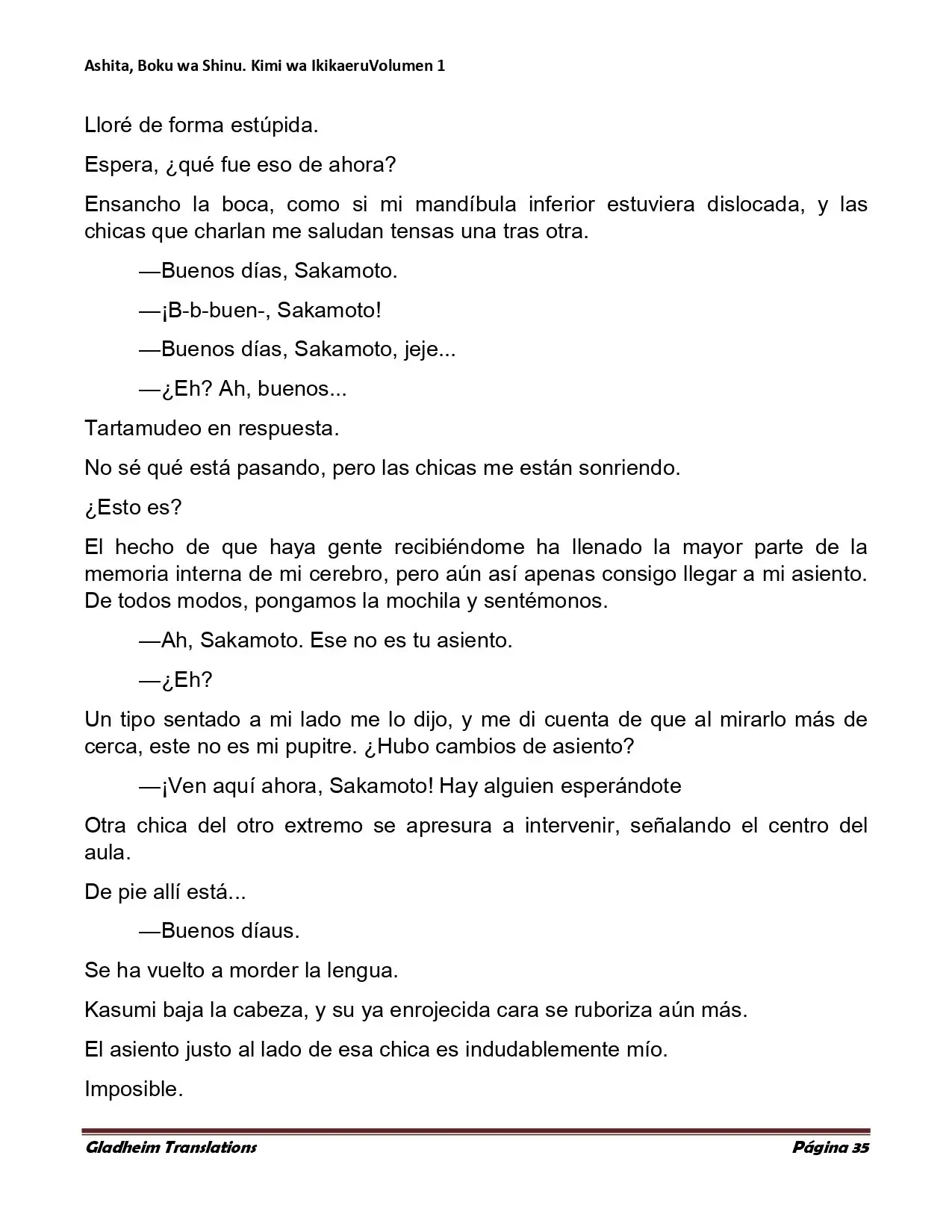 Ashita, Boku wa Shinu. Kimi wa IkikaeruVolumen 1

Lloré de forma estúpida.

Espera, ¿qué fue eso de ahora?

Ensancho la boca, como si mi mandíbula inferior estuviera dislocada, y las chicas que charlan me saludan tensas una tras otra.

—Buenos días, Sakamoto.

—¡B-b-buen-, Sakamoto!

—Buenos días, Sakamoto, jeje...

—¿Eh? Ah, buenos...

Tartamudeo en respuesta.

No sé qué está pasando, pero las chicas me están sonriendo.

¿Esto es?

El hecho de que haya gente recibiéndome ha llenado la mayor parte de la memoria interna de mi cerebro, pero aún así apenas consigo llegar a mi asiento. De todos modos, pongamos la mochila y sentémonos.

—Ah, Sakamoto. Ese no es tu asiento.

—¿Eh?

Un tipo sentado a mi lado me lo dijo, y me di cuenta de que al mirarlo más de cerca, este no es mi pupitre. ¿Hubo cambios de asiento?

—¡Ven aquí ahora, Sakamoto! Hay alguien esperándote

Otra chica del otro extremo se apresura a intervenir, señalando el centro del aula.

De pie allí está...

—Buenos díaus.

Se ha vuelto a morder la lengua.

Kasumi baja la cabeza, y su ya enrojecida cara se ruboriza aún más.

El asiento justo al lado de esa chica es indudablemente mío.

Imposible.

Gladheim Translations

Página 35